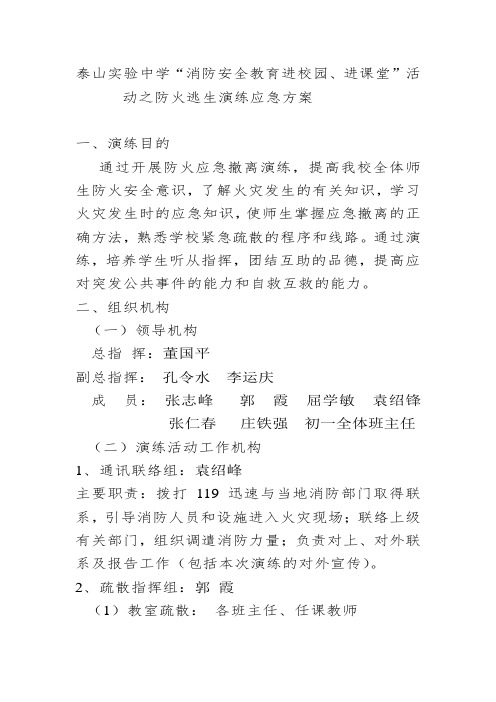 泰山实验中学“消防安全教育进校园、进课堂”活动之防火逃生演练应急方案

一、演练目的

通过开展防火应急撤离演练，提高我校全体师生防火安全意识，了解火灾发生的有关知识，学习火灾发生时的应急知识，使师生掌握应急撤离的正确方法，熟悉学校紧急疏散的程序和线路。通过演练，培养学生听从指挥，团结互助的品德，提高应对突发公共事件的能力和自救互救的能力。

二、组织机构

（一）领导机构

总指 挥：董国平

副总指挥： 孔令水 李运庆

成 员： 张志峰 郭 霞 屈学敏 袁绍锋 张仁春 庄铁强 初一全体班主任

（二）演练活动工作机构

1、通讯联络组：袁绍峰

主要职责：拨打 119 迅速与当地消防部门取得联系，引导消防人员和设施进入火灾现场；联络上级有关部门，组织调遣消防力量；负责对上、对外联系及报告工作（包括本次演练的对外宣传）。

2、疏散指挥组：郭 霞

（1）教室疏散： 各班主任、任课教师